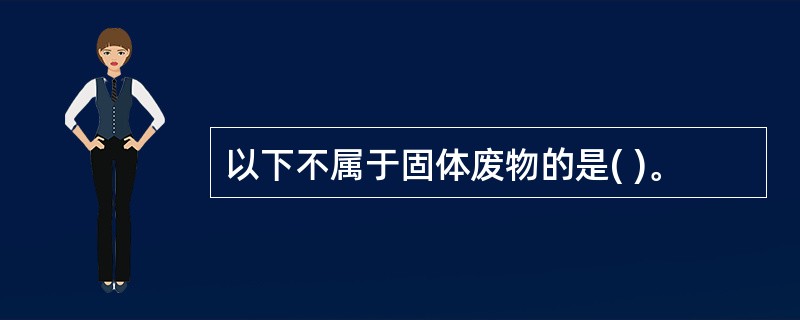 以下不属于固体废物的是( )。